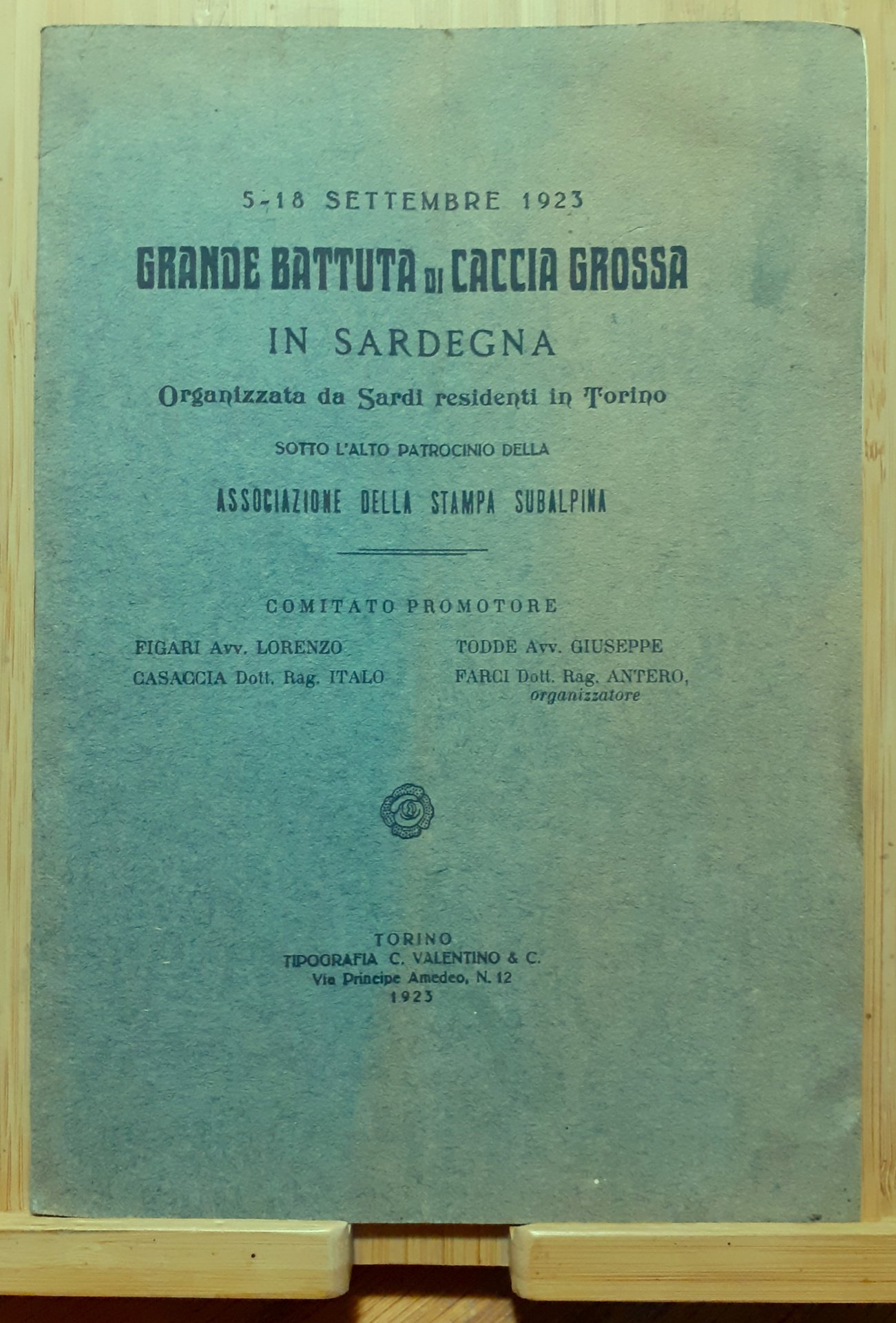 5-18 SETTEMBRE 1923

GRANDE BATTUTA DI CACCIA GROSSA

IN SARDEGNA

Organizzata da Sardi residenti in Torino

SOTTO L'ALTO PATROCINIO DELLA

ASSOCIAZIONE DELLA STAMPA SUBALPINA

COMITATO PROMOTORE

FIGARI Avv. LORENZO

CASACCIA Dott. Rag. ITALO

TODDE Avv. GIUSEPPE

FARCI Dott. Rag. ANTERO, organizzatore

TORINO
TIPOGRAFIA C. VALENTINO & C.
Via Principe Amedeo, N. 12
1923